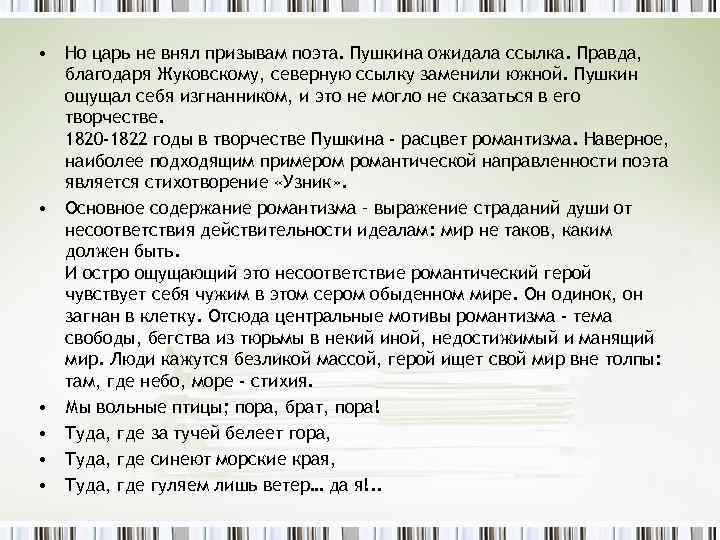 • Но царь не внял призывам поэта. Пушкина ожидала ссылка. Правда, благодаря Жуковскому, северную ссылку заменили южной. Пушкин ощущал себя изгнанником, и это не могло не сказаться в его творчестве.
1820-1822 годы в творчестве Пушкина - расцвет романтизма. Наверное, наиболее подходящим примером романтической направленности поэта является стихотворение «Узник».

• Основное содержание романтизма - выражение страданий души от несоответствия действительности идеалам: мир не таков, каким должен быть.
И остро ощущающий это несоответствие романтический герой чувствует себя чужим в этом сером обыденном мире. Он одинок, он загнан в клетку. Отсюда центральные мотивы романтизма - тема свободы, бегства из тюрьмы в некий иной, недостижимый и манящий мир. Люди кажутся безликой массой, герой ищет свой мир вне толпы: там, где небо, море - стихия.

• Мы вольные птицы; пора, брат, пора!
• Туда, где за тучей белеет гора,
• Туда, где синеют морские края,
• Туда, где гуляем лишь ветер... да я!..